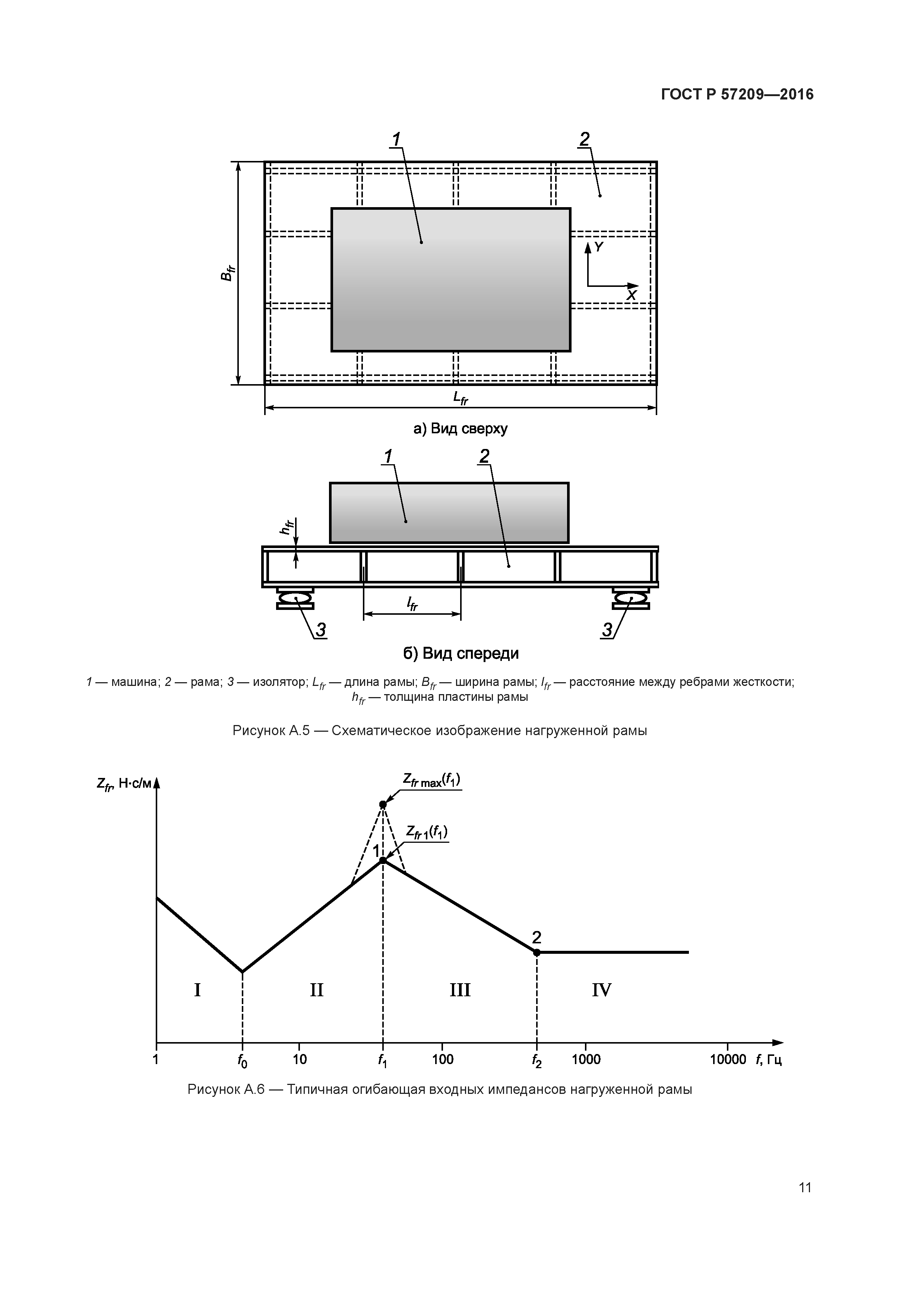 ГОСТ Р 57209—2016

1

2

$B_{fr}$

Y

X

$L_{fr}$

а) Вид сверху

1

2

$h_{fr}$

$l_{fr}$

3

3

б) Вид спереди

1 — машина; 2 — рама; 3 — изолятор; $L_{fr}$ — длина рамы; $B_{fr}$ — ширина рамы; $l_{fr}$ — расстояние между ребрами жесткости; $h_{fr}$ — толщина пластины рамы

Рисунок А.5 — Схематическое изображение нагруженной рамы

$Z_{fr}$, Н·с/м

$Z_{fr\,max}(f_1)$

$Z_{fr\,1}(f_1)$

1

2

I

II

III

IV

1

$f_0$

10

$f_1$

100

$f_2$

1000

10000

$f$, Гц

Рисунок А.6 — Типичная огибающая входных импедансов нагруженной рамы

11